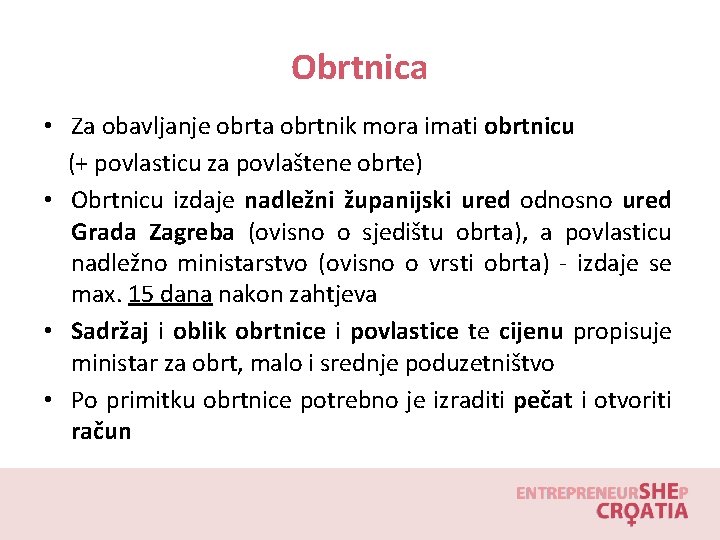 Obrtnica

• Za obavljanje obrta obrtnik mora imati obrtnicu (+ povlasticu za povlaštene obrte)

• Obrtnicu izdaje nadležni županijski ured odnosno ured Grada Zagreba (ovisno o sjedištu obrta), a povlasticu nadležno ministarstvo (ovisno o vrsti obrta) - izdaje se max. 15 dana nakon zahtjeva

• Sadržaj i oblik obrtnice i povlastice te cijenu propisuje ministar za obrt, malo i srednje poduzetništvo

• Po primitku obrtnice potrebno je izraditi pečat i otvoriti račun

ENTREPRENEURSHEP
CROATIA